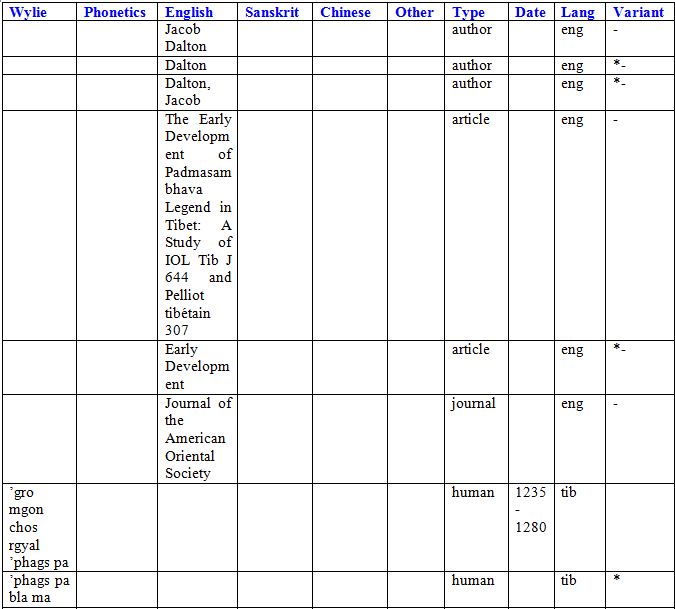 | Wylie | Phonetics | English | Sanskrit | Chinese | Other | Type | Date | Lang | Variant |
|---|---|---|---|---|---|---|---|---|---|
| | | Jacob Dalton | | | | author | | eng | - |
| | | Dalton | | | | author | | eng | *- |
| | | Dalton, Jacob | | | | author | | eng | *- |
| | | The Early Development of Padmasambhava Legend in Tibet: A Study of IOL Tib J 644 and Pelliot tibétain 307 | | | | article | | eng | - |
| | | Early Development | | | | article | | eng | *- |
| | | Journal of the American Oriental Society | | | | journal | | eng | - |
| ’gro mgon chos rgyal ’phags pa | | | | | | human | 1235 - 1280 | tib | |
| ’phags pa bla ma | | | | | | human | | tib | * |